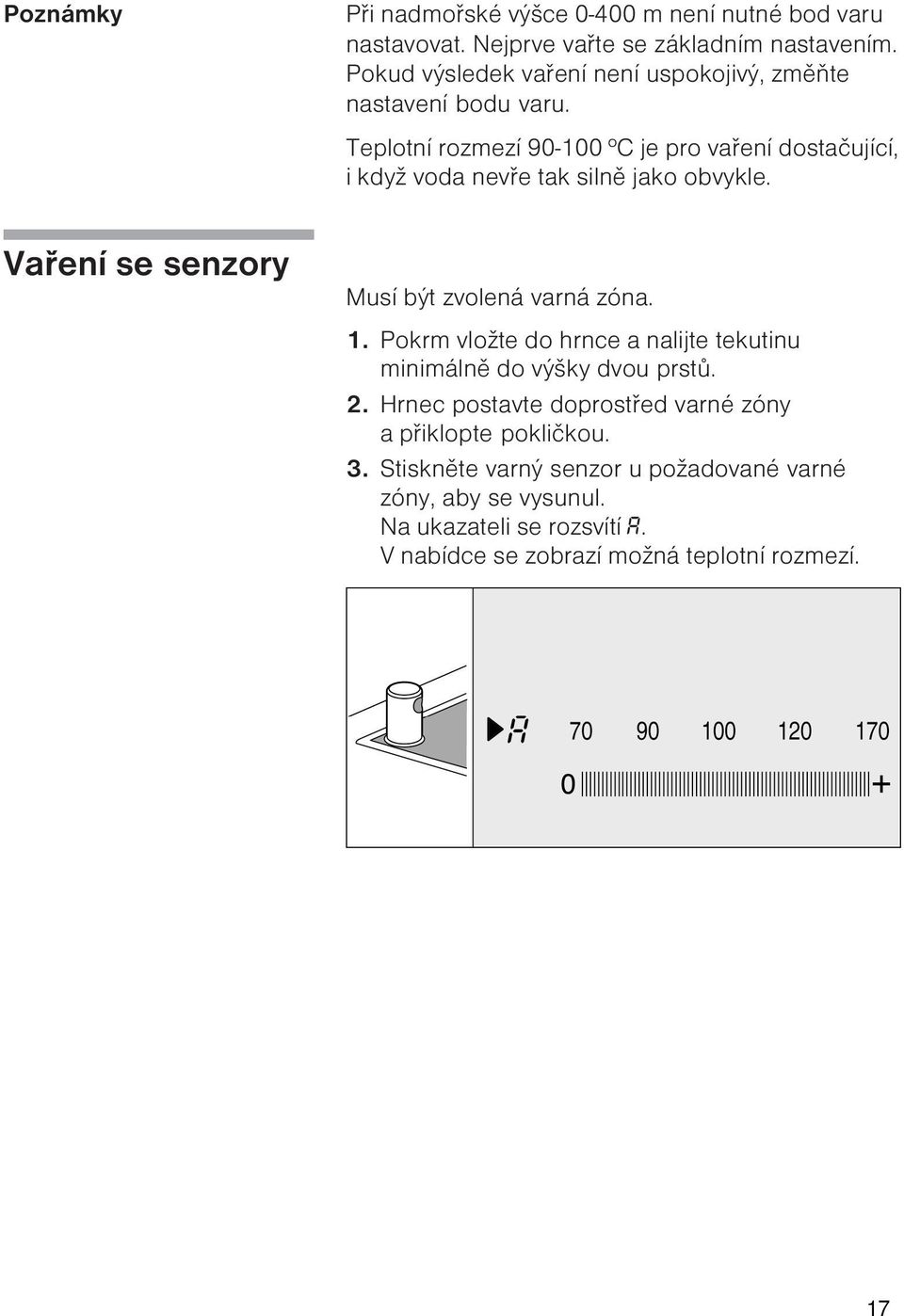 Poznámky

Při nadmořské výšce 0-400 m není nutné bod varu nastavovat. Nejprve vařte se základním nastavením. Pokud výsledek vaření není uspokojivý, změňte nastavení bodu varu.

Teplotní rozmezí 90-100 °C je pro vaření dostačující, i když voda nevře tak silně jako obvykle.

Vaření se senzory

Musí být zvolená varná zóna.

1. Pokrm vložte do hrnce a nalijte tekutinu minimálně do výšky dvou prstů.
2. Hrnec postavte doprostřed varné zóny a přiklopte pokličkou.
3. Stiskněte varný senzor u požadované varné zóny, aby se vysunul.
Na ukazateli se rozsvítí A.
V nabídce se zobrazí možná teplotní rozmezí.

A 70 90 100 120 170
0 +

17